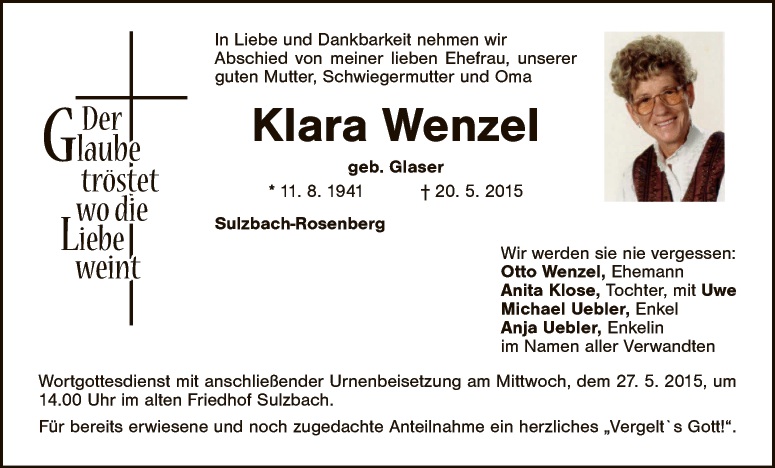 Der Glaube tröstet wo die Liebe weint

In Liebe und Dankbarkeit nehmen wir Abschied von meiner lieben Ehefrau, unserer guten Mutter, Schwiegermutter und Oma

Klara Wenzel

geb. Glaser

* 11. 8. 1941 † 20. 5. 2015

Sulzbach-Rosenberg

Wir werden sie nie vergessen:
Otto Wenzel, Ehemann
Anita Klose, Tochter, mit Uwe
Michael Uebler, Enkel
Anja Uebler, Enkelin
im Namen aller Verwandten

Wortgottesdienst mit anschließender Urnenbeisetzung am Mittwoch, dem 27. 5. 2015, um 14.00 Uhr im alten Friedhof Sulzbach.

Für bereits erwiesene und noch zugedachte Anteilnahme ein herzliches „Vergelt`s Gott!“.